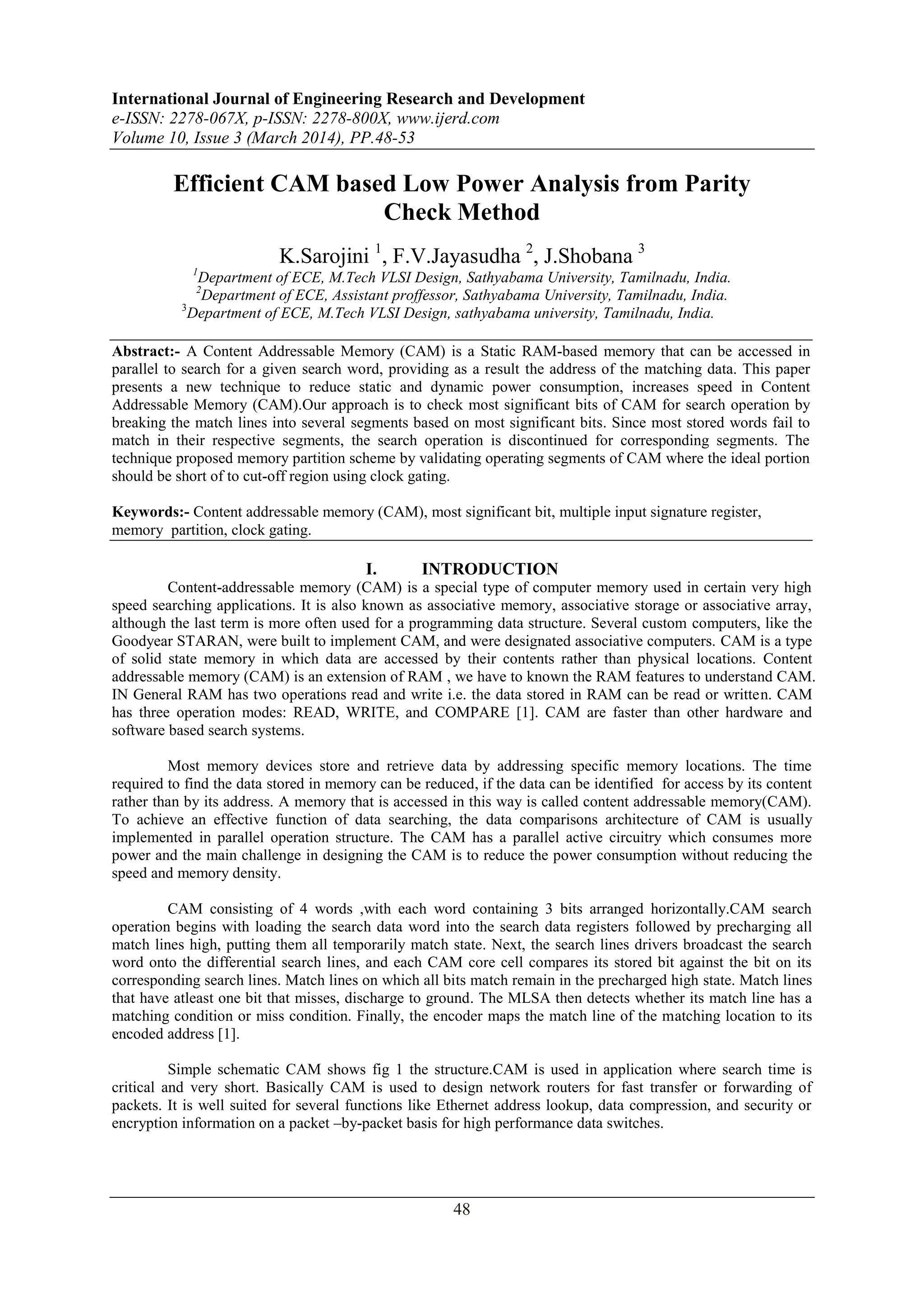 International Journal of Engineering Research and Development
e-ISSN: 2278-067X, p-ISSN: 2278-800X, www.ijerd.com
Volume 10, Issue 3 (March 2014), PP.48-53

Efficient CAM based Low Power Analysis from Parity Check Method

K.Sarojini $^1$, F.V.Jayasudha $^2$, J.Shobana $^3$
$^1$Department of ECE, M.Tech VLSI Design, Sathyabama University, Tamilnadu, India.
$^2$Department of ECE, Assistant proffessor, Sathyabama University, Tamilnadu, India.
$^3$Department of ECE, M.Tech VLSI Design, sathyabama university, Tamilnadu, India.

Abstract:- A Content Addressable Memory (CAM) is a Static RAM-based memory that can be accessed in parallel to search for a given search word, providing as a result the address of the matching data. This paper presents a new technique to reduce static and dynamic power consumption, increases speed in Content Addressable Memory (CAM).Our approach is to check most significant bits of CAM for search operation by breaking the match lines into several segments based on most significant bits. Since most stored words fail to match in their respective segments, the search operation is discontinued for corresponding segments. The technique proposed memory partition scheme by validating operating segments of CAM where the ideal portion should be short of to cut-off region using clock gating.

Keywords:- Content addressable memory (CAM), most significant bit, multiple input signature register, memory partition, clock gating.

I. INTRODUCTION
Content-addressable memory (CAM) is a special type of computer memory used in certain very high speed searching applications. It is also known as associative memory, associative storage or associative array, although the last term is more often used for a programming data structure. Several custom computers, like the Goodyear STARAN, were built to implement CAM, and were designated associative computers. CAM is a type of solid state memory in which data are accessed by their contents rather than physical locations. Content addressable memory (CAM) is an extension of RAM , we have to known the RAM features to understand CAM. IN General RAM has two operations read and write i.e. the data stored in RAM can be read or written. CAM has three operation modes: READ, WRITE, and COMPARE [1]. CAM are faster than other hardware and software based search systems.

Most memory devices store and retrieve data by addressing specific memory locations. The time required to find the data stored in memory can be reduced, if the data can be identified for access by its content rather than by its address. A memory that is accessed in this way is called content addressable memory(CAM). To achieve an effective function of data searching, the data comparisons architecture of CAM is usually implemented in parallel operation structure. The CAM has a parallel active circuitry which consumes more power and the main challenge in designing the CAM is to reduce the power consumption without reducing the speed and memory density.

CAM consisting of 4 words ,with each word containing 3 bits arranged horizontally.CAM search operation begins with loading the search data word into the search data registers followed by precharging all match lines high, putting them all temporarily match state. Next, the search lines drivers broadcast the search word onto the differential search lines, and each CAM core cell compares its stored bit against the bit on its corresponding search lines. Match lines on which all bits match remain in the precharged high state. Match lines that have atleast one bit that misses, discharge to ground. The MLSA then detects whether its match line has a matching condition or miss condition. Finally, the encoder maps the match line of the matching location to its encoded address [1].

Simple schematic CAM shows fig 1 the structure.CAM is used in application where search time is critical and very short. Basically CAM is used to design network routers for fast transfer or forwarding of packets. It is well suited for several functions like Ethernet address lookup, data compression, and security or encryption information on a packet –by-packet basis for high performance data switches.

48